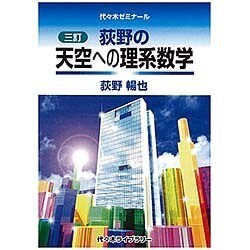 代々木ゼミナール

三訂 荻野の
天空への理系数学

荻野 暢也

代々木ライブラリー